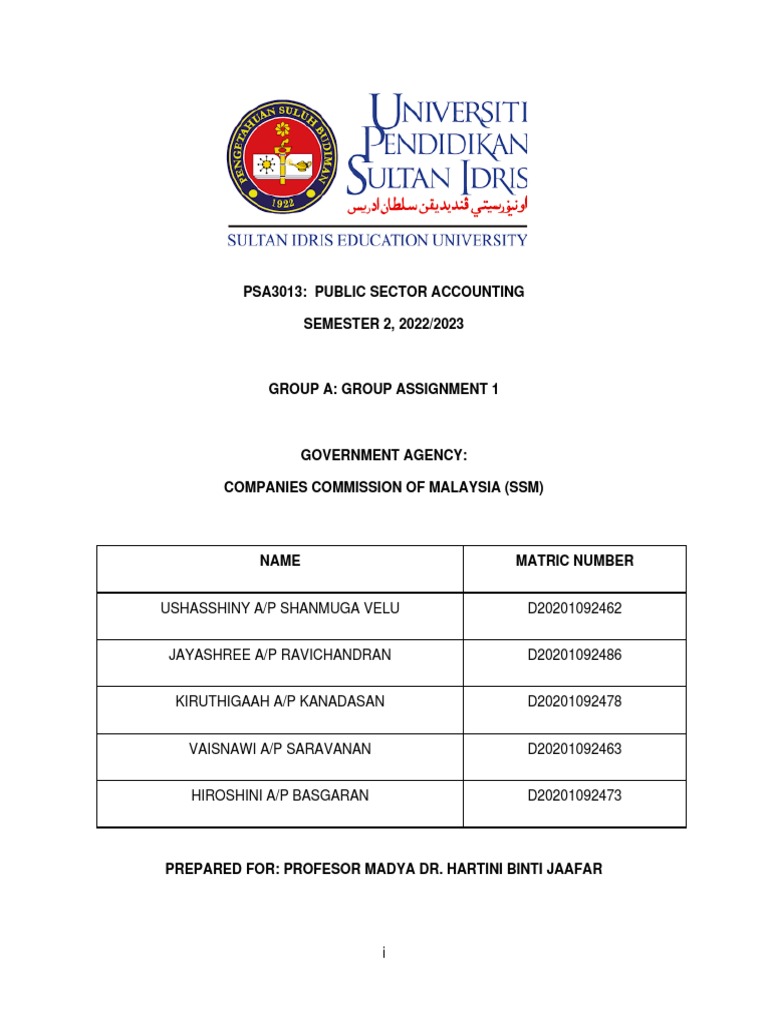 PENGETAHUAN SULUH BUDIMAN
1922

UNIVERSITI PENDIDIKAN SULTAN IDRIS
اونيۏرسيتي ڤنديديقن سلطان ادريس
SULTAN IDRIS EDUCATION UNIVERSITY

PSA3013: PUBLIC SECTOR ACCOUNTING

SEMESTER 2, 2022/2023

GROUP A: GROUP ASSIGNMENT 1

GOVERNMENT AGENCY:

COMPANIES COMMISSION OF MALAYSIA (SSM)

| NAME | MATRIC NUMBER |
|---|---|
| USHASSHINY A/P SHANMUGA VELU | D20201092462 |
| JAYASHREE A/P RAVICHANDRAN | D20201092486 |
| KIRUTHIGAAH A/P KANADASAN | D20201092478 |
| VAISNAWI A/P SARAVANAN | D20201092463 |
| HIROSHINI A/P BASGARAN | D20201092473 |

PREPARED FOR: PROFESOR MADYA DR. HARTINI BINTI JAAFAR

i